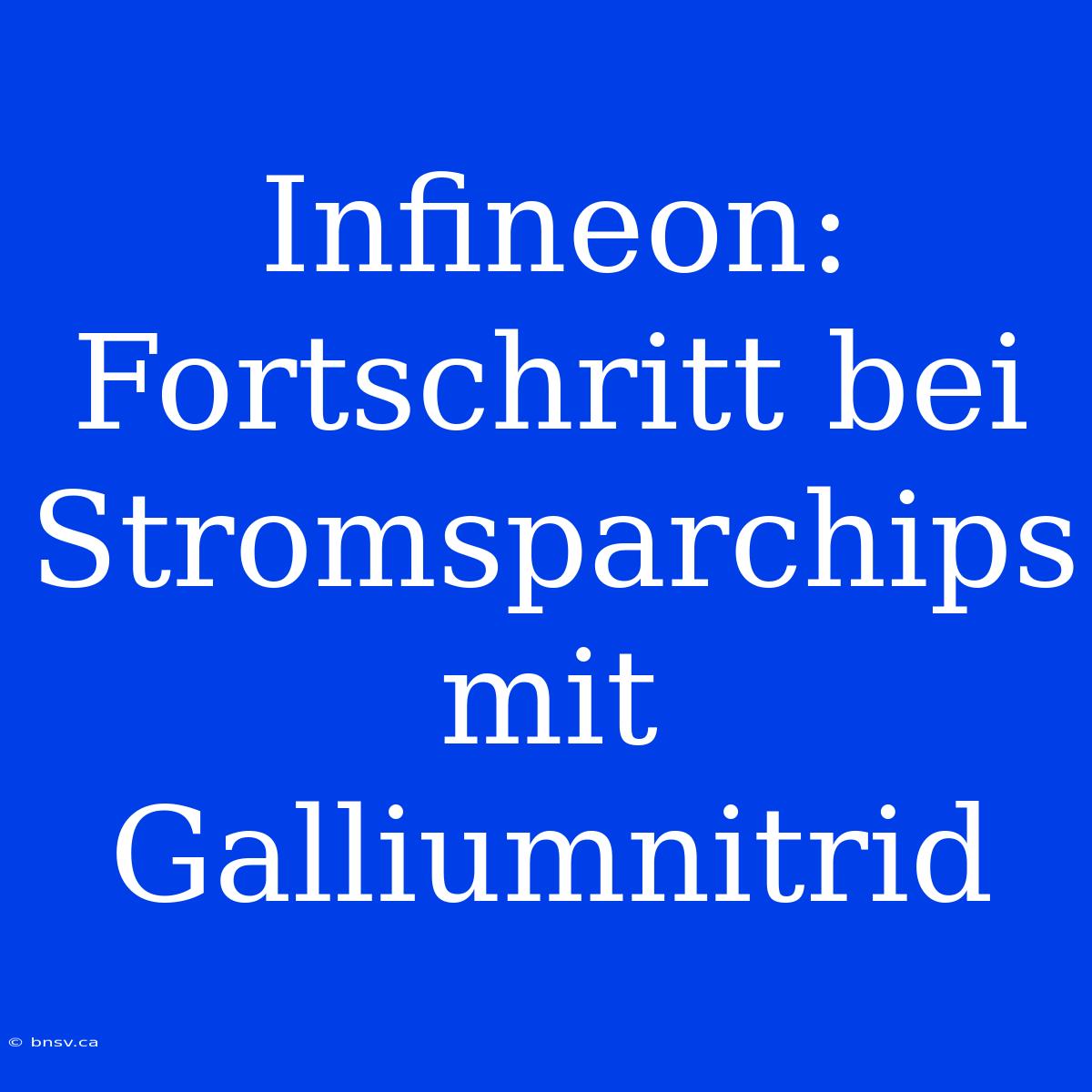 Infineon: Fortschritt bei Stromsparchips mit Galliumnitrid

© bnsv.ca